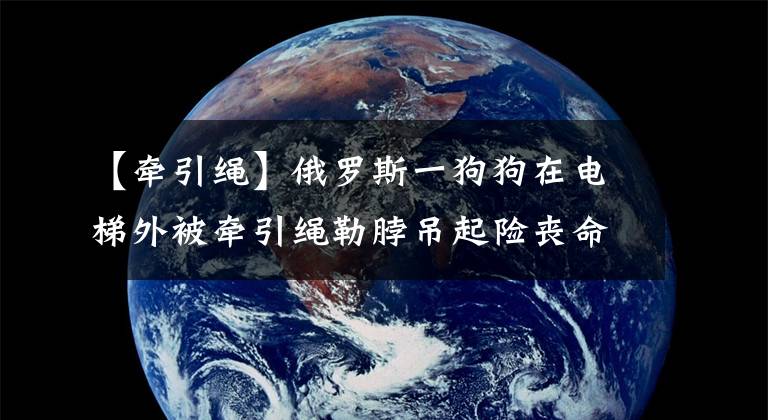 【牵引绳】俄罗斯一狗狗在电梯外被牵引绳勒脖吊起险丧命